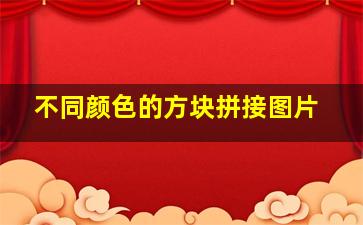 不同颜色的方块拼接图片